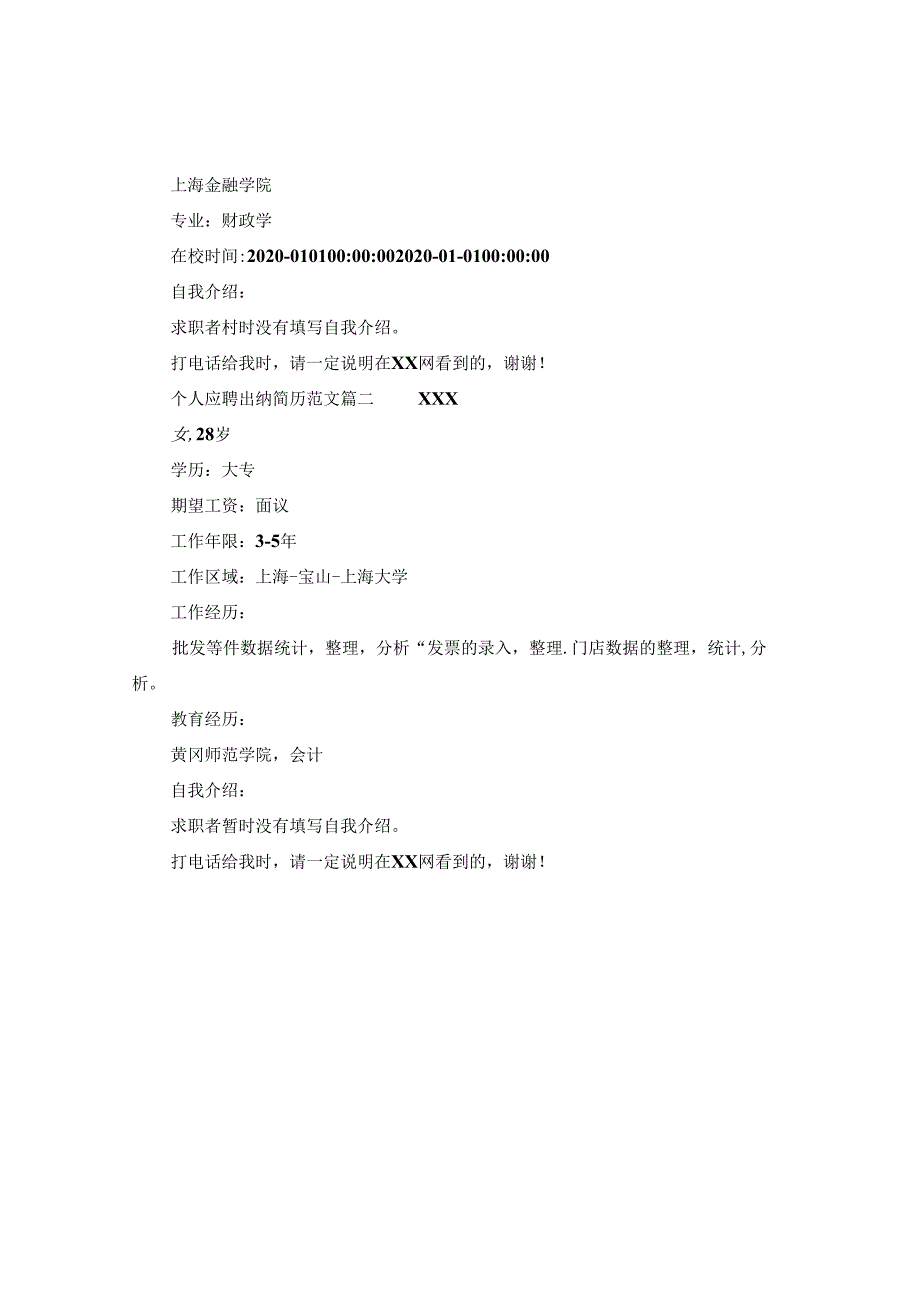 上海金融学院

专业：财政学

在校时间：2020-010100:00:002020-01-0100:00:00

自我介绍：

求职者村时没有填写自我介绍。

打电话给我时，请一定说明在XX网看到的，谢谢！

个人应聘出纳简历范文篇二 XXX

女，28岁

学历：大专

期望工资：面议

工作年限：3-5年

工作区域：上海-宝山-上海大学

工作经历：

批发等件数据统计，整理，分析“发票的录入，整理.门店数据的整理，统计，分析。

教育经历：

黄冈师范学院，会计

自我介绍：

求职者暂时没有填写自我介绍。

打电话给我时，请一定说明在XX网看到的，谢谢！